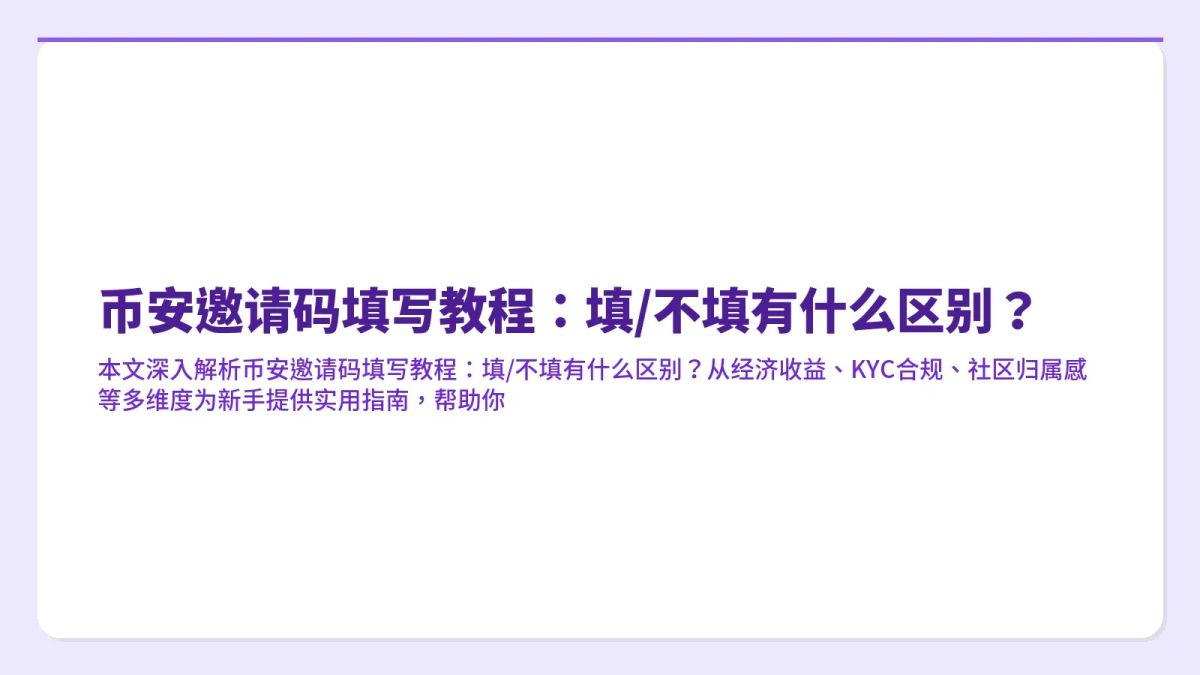 币安邀请码填写教程：填/不填有什么区别？

本文深入解析币安邀请码填写教程：填/不填有什么区别？从经济收益、KYC合规、社区归属感等多维度为新手提供实用指南，帮助你